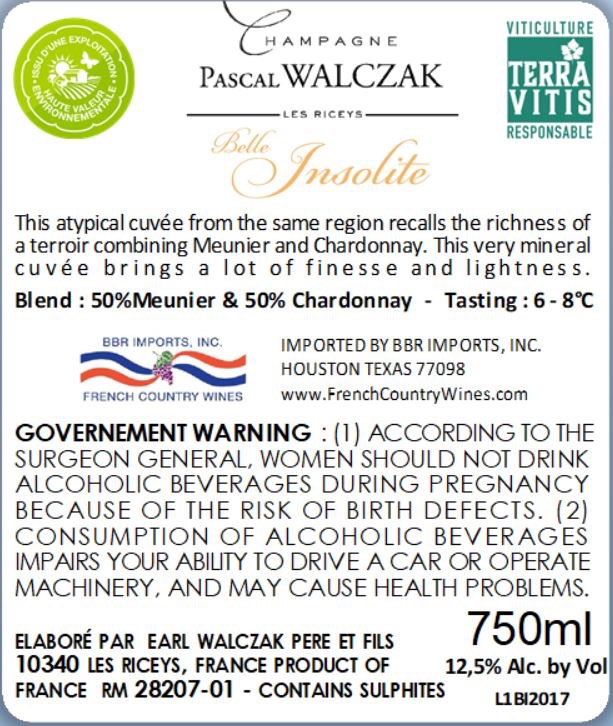 ISSU D'UNE EXPLOITATION HAUTE VALEUR ENVIRONNEMENTALE

CHAMPAGNE
PASCAL WALCZAK
LES RICEYS

Belle
Insolite

VITICULTURE
TERRA
VITIS
RESPONSABLE

This atypical cuvée from the same region recalls the richness of a terroir combining Meunier and Chardonnay. This very mineral cuvée brings a lot of finesse and lightness.

Blend : 50%Meunier & 50% Chardonnay - Tasting : 6 - 8°C

BBR IMPORTS, INC.
FRENCH COUNTRY WINES

IMPORTED BY BBR IMPORTS, INC.
HOUSTON TEXAS 77098
www.FrenchCountryWines.com

GOVERNEMENT WARNING : (1) ACCORDING TO THE SURGEON GENERAL, WOMEN SHOULD NOT DRINK ALCOHOLIC BEVERAGES DURING PREGNANCY BECAUSE OF THE RISK OF BIRTH DEFECTS. (2) CONSUMPTION OF ALCOHOLIC BEVERAGES IMPAIRS YOUR ABILITY TO DRIVE A CAR OR OPERATE MACHINERY, AND MAY CAUSE HEALTH PROBLEMS.

ELABORÉ PAR EARL WALCZAK PERE ET FILS
10340 LES RICEYS, FRANCE PRODUCT OF
FRANCE RM 28207-01 - CONTAINS SULPHITES

750ml
12,5% Alc. by Vol
L1BI2017